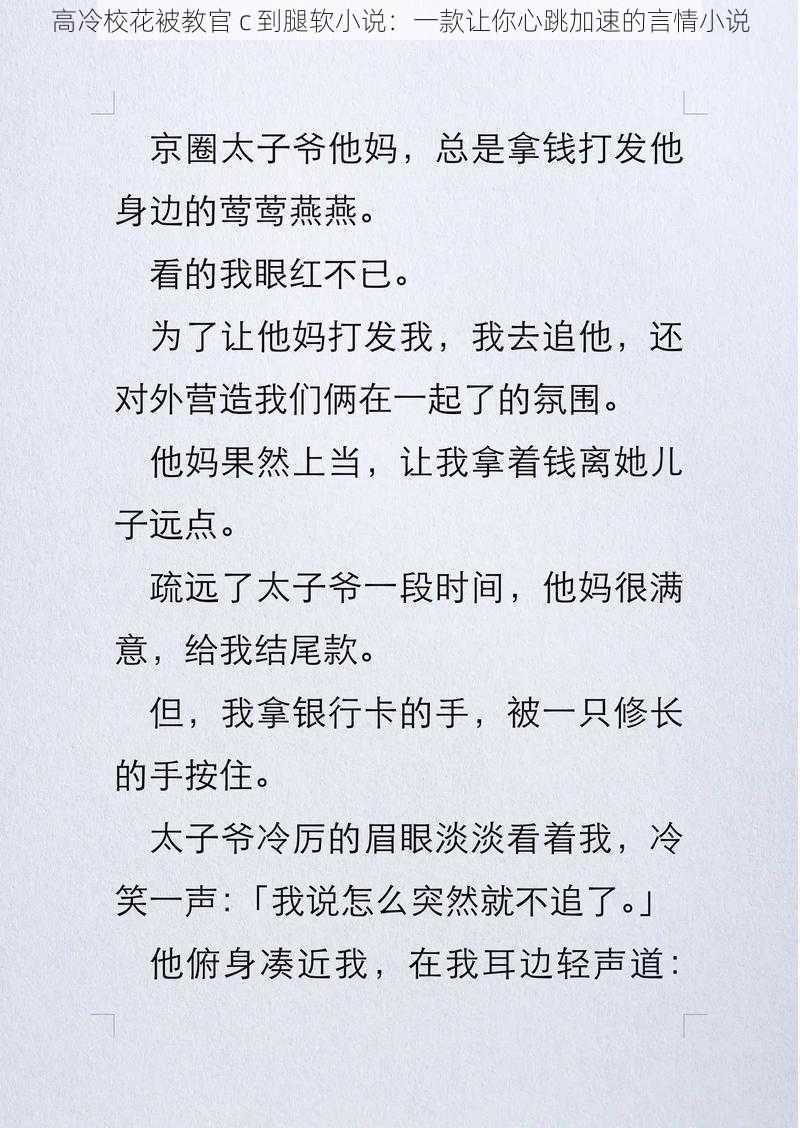 高冷校花被教官 c 到腿软小说：一款让你心跳加速的言情小说

京圈太子爷他妈，总是拿钱打发他身边的莺莺燕燕。

看的我眼红不已。

为了让他妈打发我，我去追他，还对外营造我们俩在一起了的氛围。

他妈果然上当，让我拿着钱离她儿子远点。

疏远了太子爷一段时间，他妈很满意，给我结尾款。

但，我拿银行卡的手，被一只修长的手按住。

太子爷冷厉的眉眼淡淡看着我，冷笑一声：「我说怎么突然就不追了。」

他俯身凑近我，在我耳边轻声道：